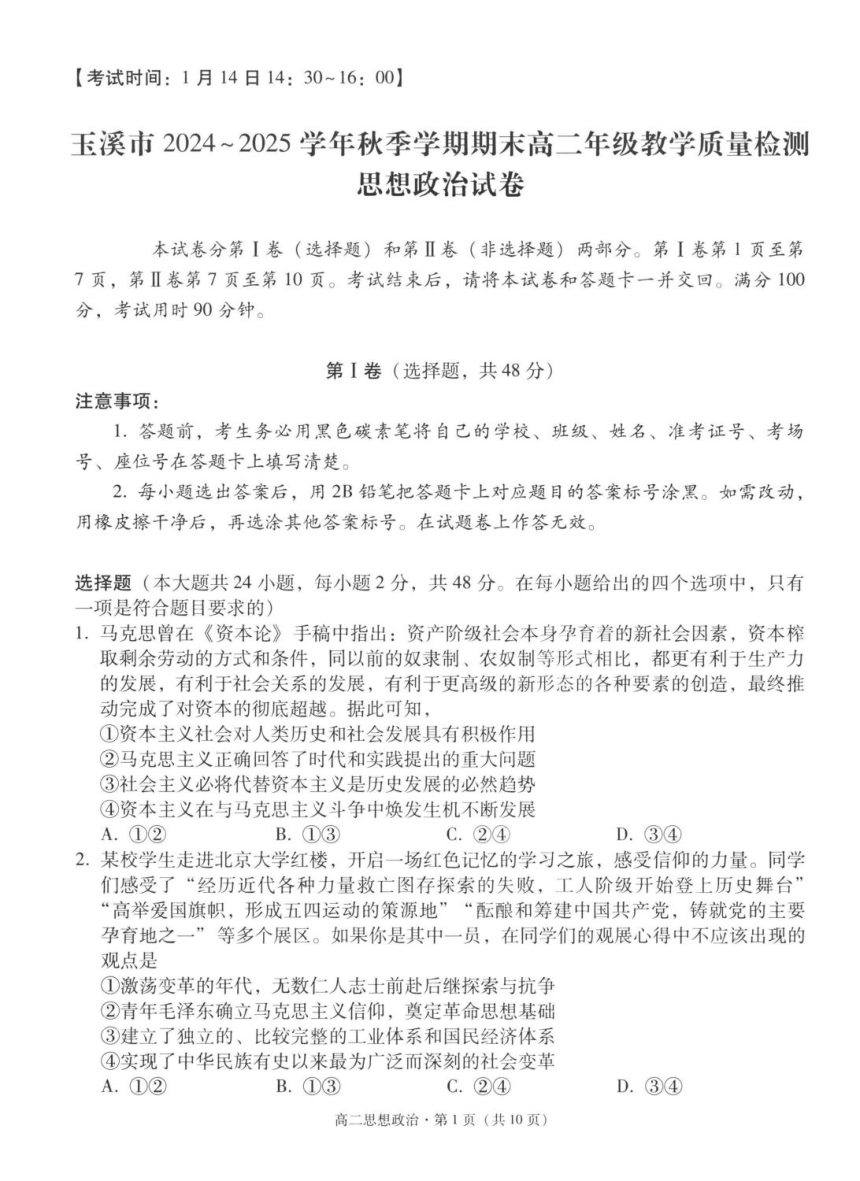 【考试时间：1月14日14：30~16：00】

玉溪市2024~2025学年秋季学期期末高二年级教学质量检测
思想政治试卷

本试卷分第Ⅰ卷（选择题）和第Ⅱ卷（非选择题）两部分。第Ⅰ卷第1页至第7页，第Ⅱ卷第7页至第10页。考试结束后，请将本试卷和答题卡一并交回。满分100分，考试用时90分钟。

第Ⅰ卷（选择题，共48分）

注意事项：

1.答题前，考生务必用黑色碳素笔将自己的学校、班级、姓名、准考证号、考场号、座位号在答题卡上填写清楚。

2.每小题选出答案后，用2B铅笔把答题卡上对应题目的答案标号涂黑。如需改动，用橡皮擦干净后，再选涂其他答案标号。在试题卷上作答无效。

选择题（本大题共24小题，每小题2分，共48分。在每小题给出的四个选项中，只有一项是符合题目要求的）

1.马克思曾在《资本论》手稿中指出：资产阶级社会本身孕育着的新社会因素，资本榨取剩余劳动的方式和条件，同以前的奴隶制、农奴制等形式相比，都更有利于生产力的发展，有利于社会关系的发展，有利于更高级的新形态的各种要素的创造，最终推动完成了对资本的彻底超越。据此可知，
①资本主义社会对人类历史和社会发展具有积极作用
②马克思主义正确回答了时代和实践提出的重大问题
③社会主义必将代替资本主义是历史发展的必然趋势
④资本主义在与马克思主义斗争中焕发生机不断发展
A.①② B.①③ C.②④ D.③④

2.某校学生走进北京大学红楼，开启一场红色记忆的学习之旅，感受信仰的力量。同学们感受了“经历近代各种力量救亡图存探索的失败，工人阶级开始登上历史舞台”“高举爱国旗帜，形成五四运动的策源地”“酝酿和筹建中国共产党，铸就党的主要孕育地之一”等多个展区。如果你是其中一员，在同学们的观展心得中不应该出现的观点是
①激荡变革的年代，无数仁人志士前赴后继探索与抗争
②青年毛泽东确立马克思主义信仰，奠定革命思想基础
③建立了独立的、比较完整的工业体系和国民经济体系
④实现了中华民族有史以来最为广泛而深刻的社会变革
A.①② B.①③ C.②④ D.③④

高二思想政治·第1页（共10页）